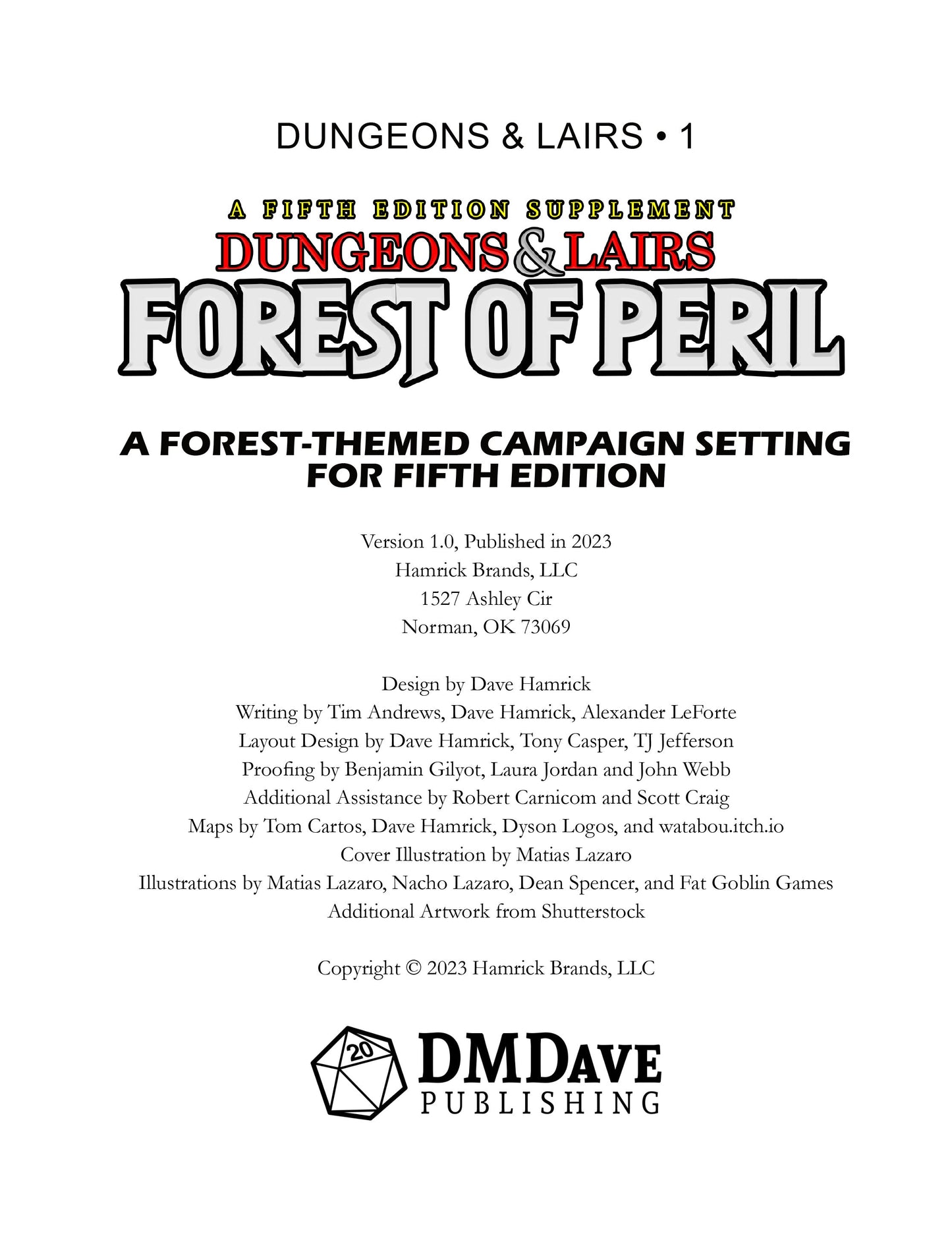 DUNGEONS & LAIRS • 1

A FIFTH EDITION SUPPLEMENT
DUNGEONS & LAIRS
FOREST OF PERIL

A FOREST-THEMED CAMPAIGN SETTING FOR FIFTH EDITION

Version 1.0, Published in 2023
Hamrick Brands, LLC
1527 Ashley Cir
Norman, OK 73069

Design by Dave Hamrick
Writing by Tim Andrews, Dave Hamrick, Alexander LeForte
Layout Design by Dave Hamrick, Tony Casper, TJ Jefferson
Proofing by Benjamin Gilyot, Laura Jordan and John Webb
Additional Assistance by Robert Carnicom and Scott Craig
Maps by Tom Cartos, Dave Hamrick, Dyson Logos, and watabou.itch.io
Cover Illustration by Matias Lazaro
Illustrations by Matias Lazaro, Nacho Lazaro, Dean Spencer, and Fat Goblin Games
Additional Artwork from Shutterstock

Copyright © 2023 Hamrick Brands, LLC

20
DMDAVE
PUBLISHING